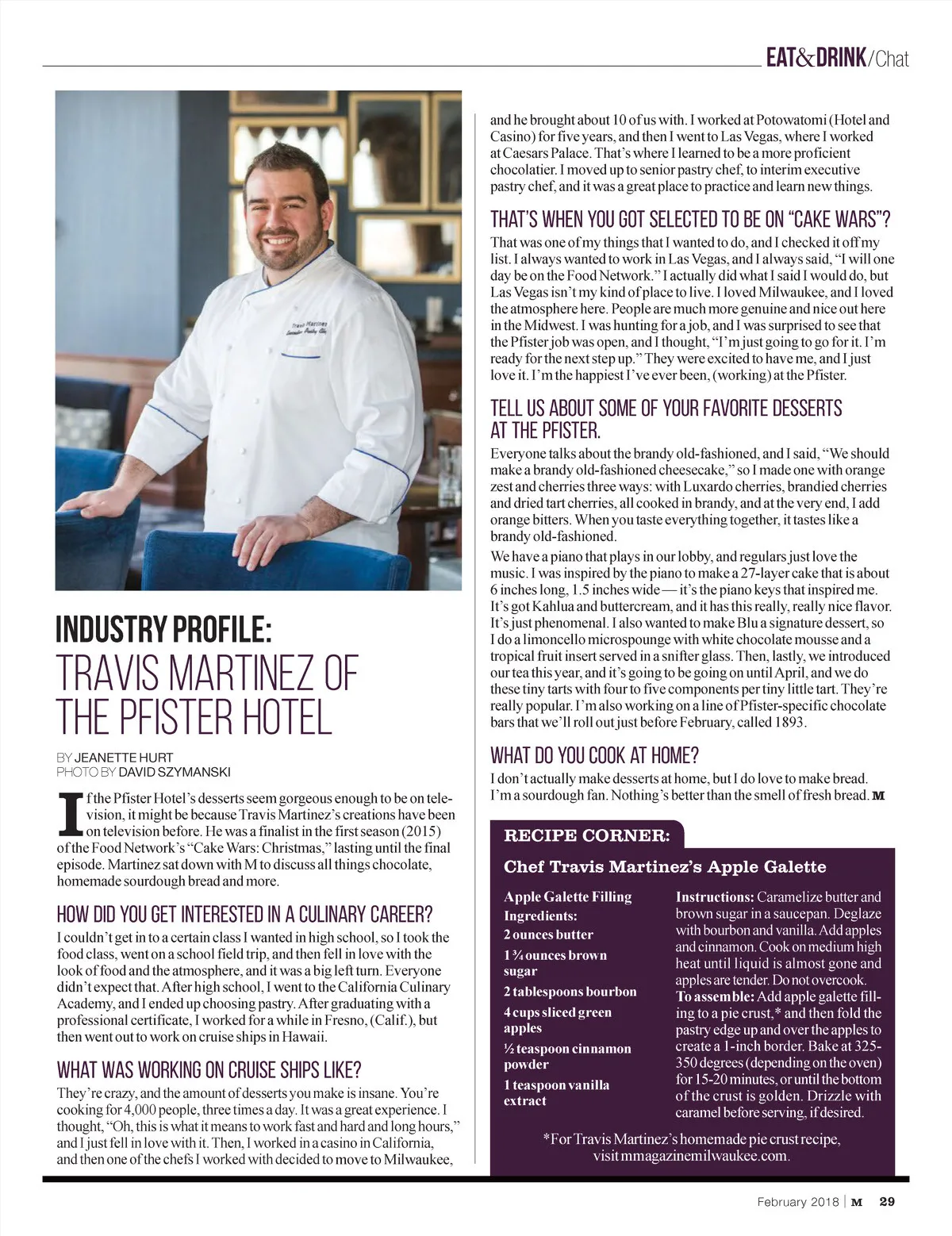 EAT&DRINK/Chat

Travis Martinez
Executive Pastry Chef

INDUSTRY PROFILE:
TRAVIS MARTINEZ OF THE PFISTER HOTEL

BY JEANETTE HURT
PHOTO BY DAVID SZYMANSKI

If the Pfister Hotel's desserts seem gorgeous enough to be on television, it might be because Travis Martinez's creations have been on television before. He was a finalist in the first season (2015) of the Food Network's "Cake Wars: Christmas," lasting until the final episode. Martinez sat down with M to discuss all things chocolate, homemade sourdough bread and more.

HOW DID YOU GET INTERESTED IN A CULINARY CAREER?
I couldn't get in to a certain class I wanted in high school, so I took the food class, went on a school field trip, and then fell in love with the look of food and the atmosphere, and it was a big left turn. Everyone didn't expect that. After high school, I went to the California Culinary Academy, and I ended up choosing pastry. After graduating with a professional certificate, I worked for a while in Fresno, (Calif.), but then went out to work on cruise ships in Hawaii.

WHAT WAS WORKING ON CRUISE SHIPS LIKE?
They're crazy, and the amount of desserts you make is insane. You're cooking for 4,000 people, three times a day. It was a great experience. I thought, "Oh, this is what it means to work fast and hard and long hours," and I just fell in love with it. Then, I worked in a casino in California, and then one of the chefs I worked with decided to move to Milwaukee, and he brought about 10 of us with. I worked at Potowatomi (Hotel and Casino) for five years, and then I went to Las Vegas, where I worked at Caesars Palace. That's where I learned to be a more proficient chocolatier. I moved up to senior pastry chef, to interim executive pastry chef, and it was a great place to practice and learn new things.

THAT'S WHEN YOU GOT SELECTED TO BE ON "CAKE WARS"?
That was one of my things that I wanted to do, and I checked it off my list. I always wanted to work in Las Vegas, and I always said, "I will one day be on the Food Network." I actually did what I said I would do, but Las Vegas isn't my kind of place to live. I loved Milwaukee, and I loved the atmosphere here. People are much more genuine and nice out here in the Midwest. I was hunting for a job, and I was surprised to see that the Pfister job was open, and I thought, "I'm just going to go for it. I'm ready for the next step up." They were excited to have me, and I just love it. I'm the happiest I've ever been, (working) at the Pfister.

TELL US ABOUT SOME OF YOUR FAVORITE DESSERTS AT THE PFISTER.
Everyone talks about the brandy old-fashioned, and I said, "We should make a brandy old-fashioned cheesecake," so I made one with orange zest and cherries three ways: with Luxardo cherries, brandied cherries and dried tart cherries, all cooked in brandy, and at the very end, I add orange bitters. When you taste everything together, it tastes like a brandy old-fashioned.

We have a piano that plays in our lobby, and regulars just love the music. I was inspired by the piano to make a 27-layer cake that is about 6 inches long, 1.5 inches wide — it's the piano keys that inspired me. It's got Kahlua and buttercream, and it has this really, really nice flavor. It's just phenomenal. I also wanted to make Blu a signature dessert, so I do a limoncello microspounge with white chocolate mousse and a tropical fruit insert served in a snifter glass. Then, lastly, we introduced our tea this year, and it's going to be going on until April, and we do these tiny tarts with four to five components per tiny little tart. They're really popular. I'm also working on a line of Pfister-specific chocolate bars that we'll roll out just before February, called 1893.

WHAT DO YOU COOK AT HOME?
I don't actually make desserts at home, but I do love to make bread. I'm a sourdough fan. Nothing's better than the smell of fresh bread. M

RECIPE CORNER:
Chef Travis Martinez's Apple Galette

Apple Galette Filling
Ingredients:
2 ounces butter
1 ¾ ounces brown sugar
2 tablespoons bourbon
4 cups sliced green apples
½ teaspoon cinnamon powder
1 teaspoon vanilla extract

Instructions: Caramelize butter and brown sugar in a saucepan. Deglaze with bourbon and vanilla. Add apples and cinnamon. Cook on medium high heat until liquid is almost gone and apples are tender. Do not overcook.
To assemble: Add apple galette filling to a pie crust,* and then fold the pastry edge up and over the apples to create a 1-inch border. Bake at 325-350 degrees (depending on the oven) for 15-20 minutes, or until the bottom of the crust is golden. Drizzle with caramel before serving, if desired.

*For Travis Martinez's homemade pie crust recipe, visit mmagazinemilwaukee.com.

February 2018 | M 29